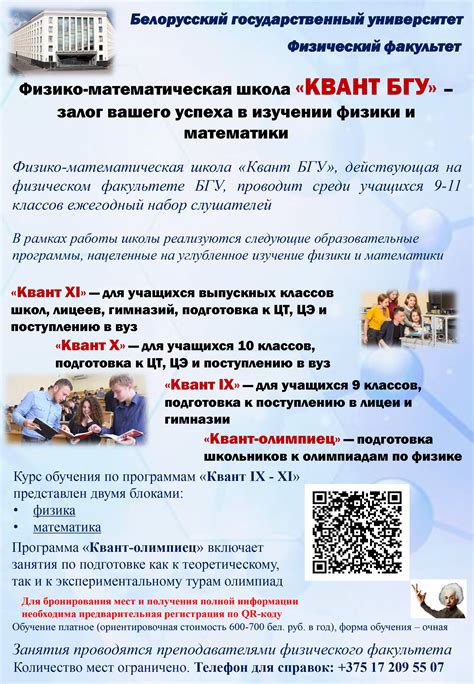 Белорусский государственный университет

Физический факультет

Физико-математическая школа «КВАНТ БГУ» – залог вашего успеха в изучении физики и математики

Физико-математическая школа «Квант БГУ», действующая на физическом факультете БГУ, проводит среди учащихся 9-11 классов ежегодный набор слушателей

В рамках работы школы реализуются следующие образовательные программы, нацеленные на углубленное изучение физики и математики

«Квант XI» — для учащихся выпускных классов школ, лицеев, гимназий, подготовка к ЦТ, ЦЭ и поступлению в вуз

«Квант X» — для учащихся 10 классов, подготовка к ЦТ, ЦЭ и поступлению в вуз

«Квант IX» — для учащихся 9 классов, подготовка к поступлению в лицеи и гимназии

«Квант-олимпиец» — подготовка школьников к олимпиадам по физике

Курс обучения по программам «Квант IX - XI» представлен двумя блоками:
• физика
• математика

Программа «Квант-олимпиец» включает занятия по подготовке как к теоретическому, так и к экспериментальному турам олимпиад

Для бронирования мест и получения полной информации необходима предварительная регистрация по QR-коду

Обучение платное (ориентировочная стоимость 600-700 бел. руб. в год), форма обучения – очная

Занятия проводятся преподавателями физического факультета

Количество мест ограничено. Телефон для справок: +375 17 209 55 07